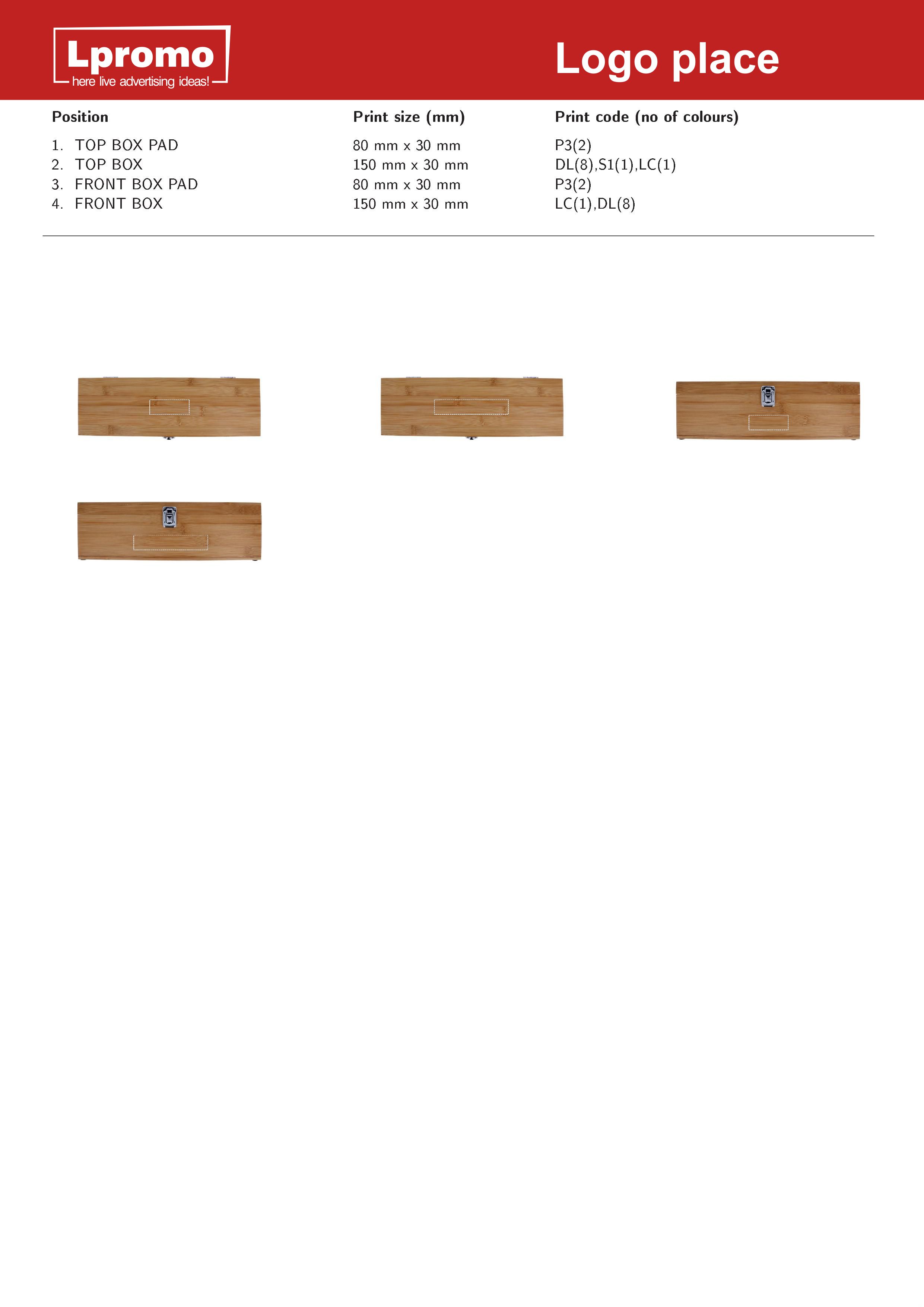 Lpromo
here live advertising ideas!

Logo place

| Position | Print size (mm) | Print code (no of colours) |
|---|---|---|
| 1. TOP BOX PAD | 80 mm x 30 mm | P3(2) |
| 2. TOP BOX | 150 mm x 30 mm | DL(8),S1(1),LC(1) |
| 3. FRONT BOX PAD | 80 mm x 30 mm | P3(2) |
| 4. FRONT BOX | 150 mm x 30 mm | LC(1),DL(8) |